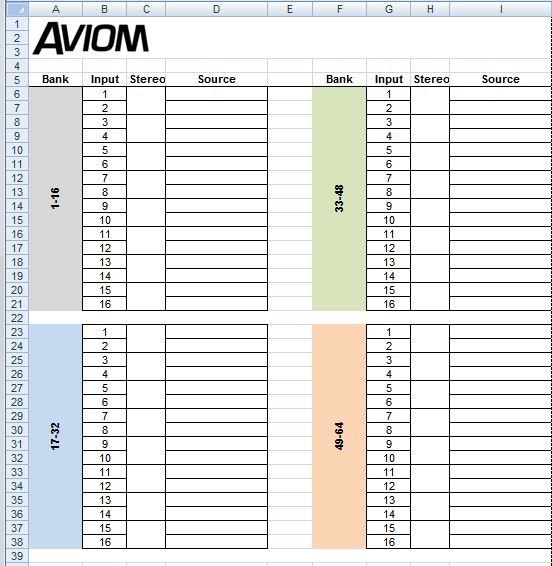 | | A | B | C | D | E | F | G | H | I |
|---|---|---|---|---|---|---|---|---|---|
| 1 | AVIOM | | | | | | | | |
| 2 | | | | | | | | | |
| 3 | | | | | | | | | |
| 4 | | | | | | | | | |
| 5 | Bank | Input | Stereo | Source | | Bank | Input | Stereo | Source |
| 6 | 1-16 | 1 | | | | 33-48 | 1 | | |
| 7 | | 2 | | | | | 2 | | |
| 8 | | 3 | | | | | 3 | | |
| 9 | | 4 | | | | | 4 | | |
| 10 | | 5 | | | | | 5 | | |
| 11 | | 6 | | | | | 6 | | |
| 12 | | 7 | | | | | 7 | | |
| 13 | | 8 | | | | | 8 | | |
| 14 | | 9 | | | | | 9 | | |
| 15 | | 10 | | | | | 10 | | |
| 16 | | 11 | | | | | 11 | | |
| 17 | | 12 | | | | | 12 | | |
| 18 | | 13 | | | | | 13 | | |
| 19 | | 14 | | | | | 14 | | |
| 20 | | 15 | | | | | 15 | | |
| 21 | | 16 | | | | | 16 | | |
| 22 | | | | | | | | | |
| 23 | 17-32 | 1 | | | | 49-64 | 1 | | |
| 24 | | 2 | | | | | 2 | | |
| 25 | | 3 | | | | | 3 | | |
| 26 | | 4 | | | | | 4 | | |
| 27 | | 5 | | | | | 5 | | |
| 28 | | 6 | | | | | 6 | | |
| 29 | | 7 | | | | | 7 | | |
| 30 | | 8 | | | | | 8 | | |
| 31 | | 9 | | | | | 9 | | |
| 32 | | 10 | | | | | 10 | | |
| 33 | | 11 | | | | | 11 | | |
| 34 | | 12 | | | | | 12 | | |
| 35 | | 13 | | | | | 13 | | |
| 36 | | 14 | | | | | 14 | | |
| 37 | | 15 | | | | | 15 | | |
| 38 | | 16 | | | | | 16 | | |
| 39 | | | | | | | | | |